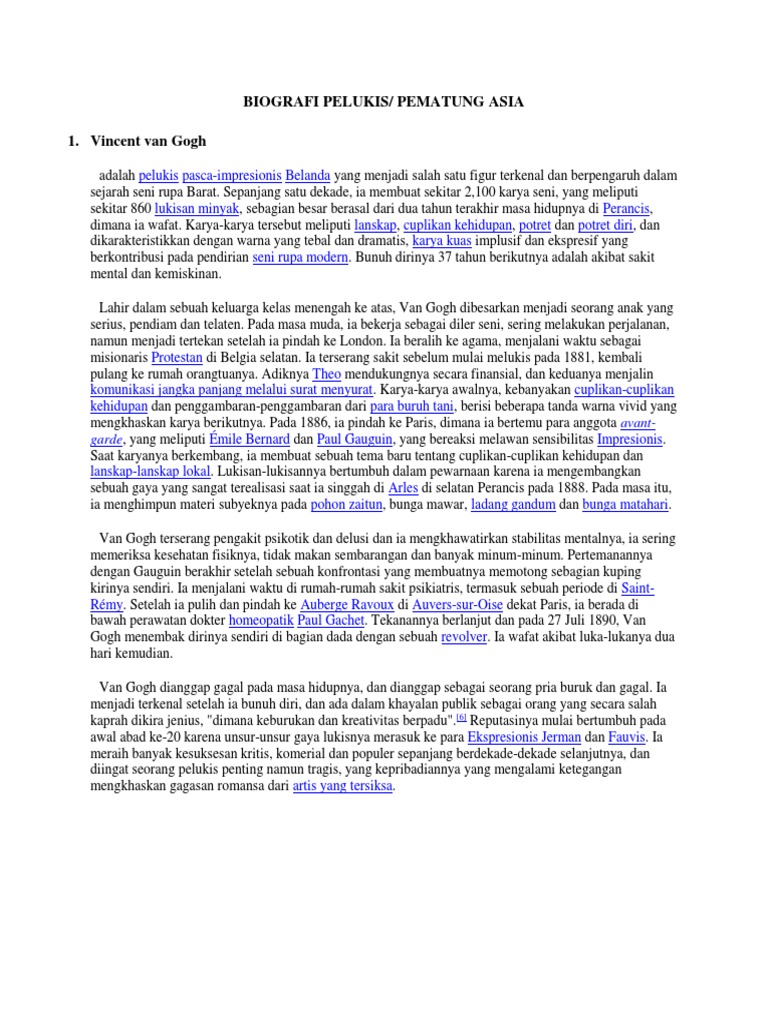 BIOGRAFI PELUKIS/ PEMATUNG ASIA

1. Vincent van Gogh

adalah pelukis pasca-impresionis Belanda yang menjadi salah satu figur terkenal dan berpengaruh dalam sejarah seni rupa Barat. Sepanjang satu dekade, ia membuat sekitar 2,100 karya seni, yang meliputi sekitar 860 lukisan minyak, sebagian besar berasal dari dua tahun terakhir masa hidupnya di Perancis, dimana ia wafat. Karya-karya tersebut meliputi lanskap, cuplikan kehidupan, potret dan potret diri, dan dikarakteristikkan dengan warna yang tebal dan dramatis, karya kuas implusif dan ekspresif yang berkontribusi pada pendirian seni rupa modern. Bunuh dirinya 37 tahun berikutnya adalah akibat sakit mental dan kemiskinan.

Lahir dalam sebuah keluarga kelas menengah ke atas, Van Gogh dibesarkan menjadi seorang anak yang serius, pendiam dan telaten. Pada masa muda, ia bekerja sebagai diler seni, sering melakukan perjalanan, namun menjadi tertekan setelah ia pindah ke London. Ia beralih ke agama, menjalani waktu sebagai misionaris Protestan di Belgia selatan. Ia terserang sakit sebelum mulai melukis pada 1881, kembali pulang ke rumah orangtuanya. Adiknya Theo mendukungnya secara finansial, dan keduanya menjalin komunikasi jangka panjang melalui surat menyurat. Karya-karya awalnya, kebanyakan cuplikan-cuplikan kehidupan dan penggambaran-penggambaran dari para buruh tani, berisi beberapa tanda warna vivid yang mengkhaskan karya berikutnya. Pada 1886, ia pindah ke Paris, dimana ia bertemu para anggota avant-garde, yang meliputi Émile Bernard dan Paul Gauguin, yang bereaksi melawan sensibilitas Impresionis. Saat karyanya berkembang, ia membuat sebuah tema baru tentang cuplikan-cuplikan kehidupan dan lanskap-lanskap lokal. Lukisan-lukisannya bertumbuh dalam pewarnaan karena ia mengembangkan sebuah gaya yang sangat terealisasi saat ia singgah di Arles di selatan Perancis pada 1888. Pada masa itu, ia menghimpun materi subyeknya pada pohon zaitun, bunga mawar, ladang gandum dan bunga matahari.

Van Gogh terserang pengakit psikotik dan delusi dan ia mengkhawatirkan stabilitas mentalnya, ia sering memeriksa kesehatan fisiknya, tidak makan sembarangan dan banyak minum-minum. Pertemanannya dengan Gauguin berakhir setelah sebuah konfrontasi yang membuatnya memotong sebagian kuping kirinya sendiri. Ia menjalani waktu di rumah-rumah sakit psikiatris, termasuk sebuah periode di Saint-Rémy. Setelah ia pulih dan pindah ke Auberge Ravoux di Auvers-sur-Oise dekat Paris, ia berada di bawah perawatan dokter homeopatik Paul Gachet. Tekanannya berlanjut dan pada 27 Juli 1890, Van Gogh menembak dirinya sendiri di bagian dada dengan sebuah revolver. Ia wafat akibat luka-lukanya dua hari kemudian.

Van Gogh dianggap gagal pada masa hidupnya, dan dianggap sebagai seorang pria buruk dan gagal. Ia menjadi terkenal setelah ia bunuh diri, dan ada dalam khayalan publik sebagai orang yang secara salah kaprah dikira jenius, "dimana keburukan dan kreativitas berpadu".[6] Reputasinya mulai bertumbuh pada awal abad ke-20 karena unsur-unsur gaya lukisnya merasuk ke para Ekspresionis Jerman dan Fauvis. Ia meraih banyak kesuksesan kritis, komerial dan populer sepanjang berdekade-dekade selanjutnya, dan diingat seorang pelukis penting namun tragis, yang kepribadiannya yang mengalami ketegangan mengkhaskan gagasan romansa dari artis yang tersiksa.